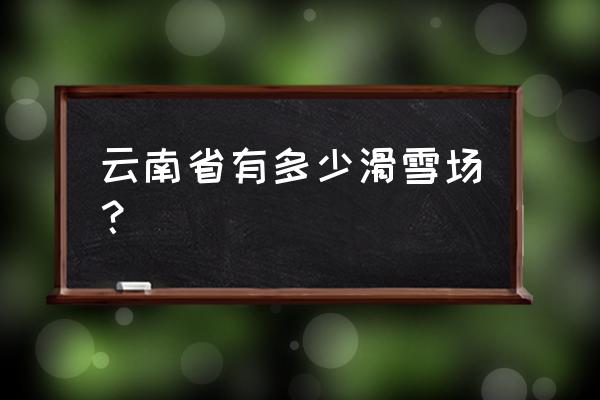 云南省有多少滑雪场？